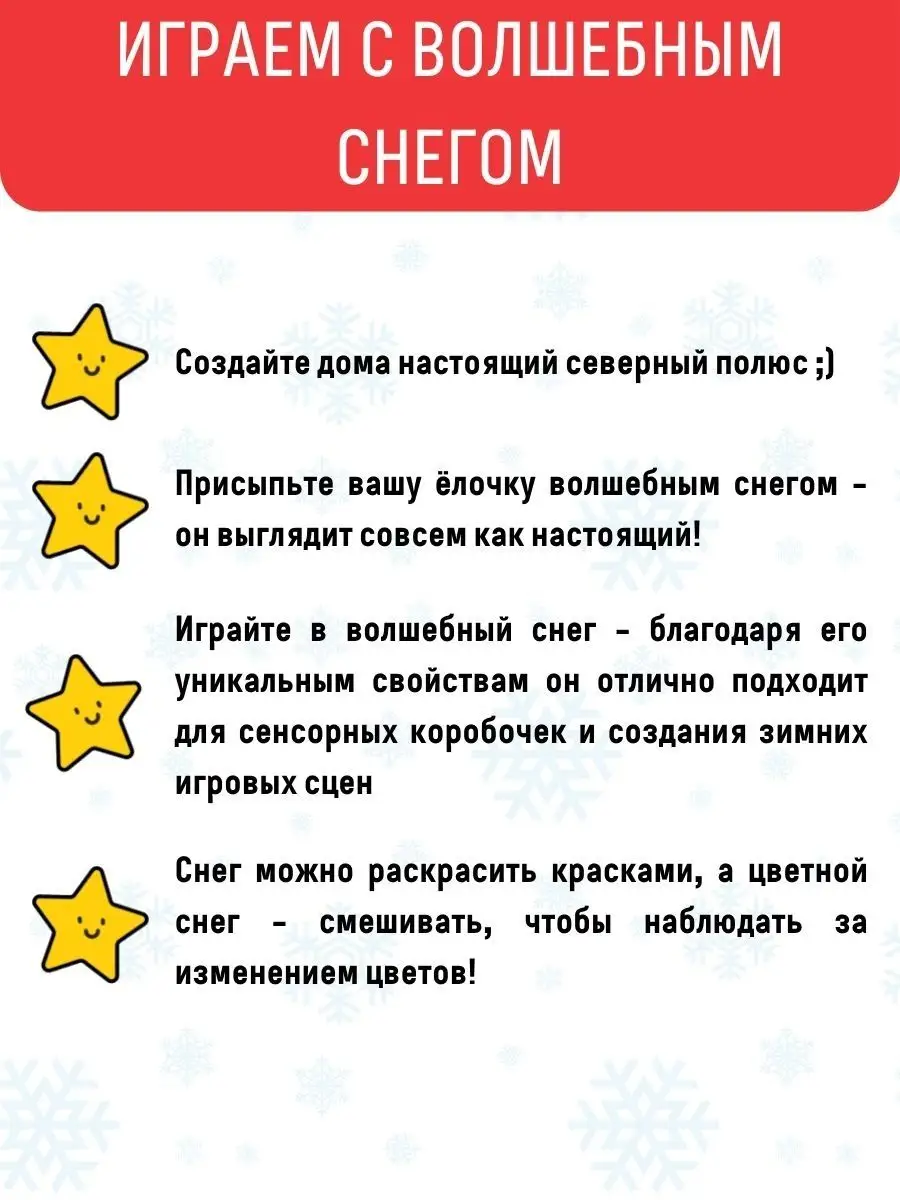 ИГРАЕМ С ВОЛШЕБНЫМ СНЕГОМ

Создайте дома настоящий северный полюс ;)

Присыпьте вашу ёлочку волшебным снегом - он выглядит совсем как настоящий!

Играйте в волшебный снег - благодаря его уникальным свойствам он отлично подходит для сенсорных коробочек и создания зимних игровых сцен

Снег можно раскрасить красками, а цветной снег - смешивать, чтобы наблюдать за изменением цветов!